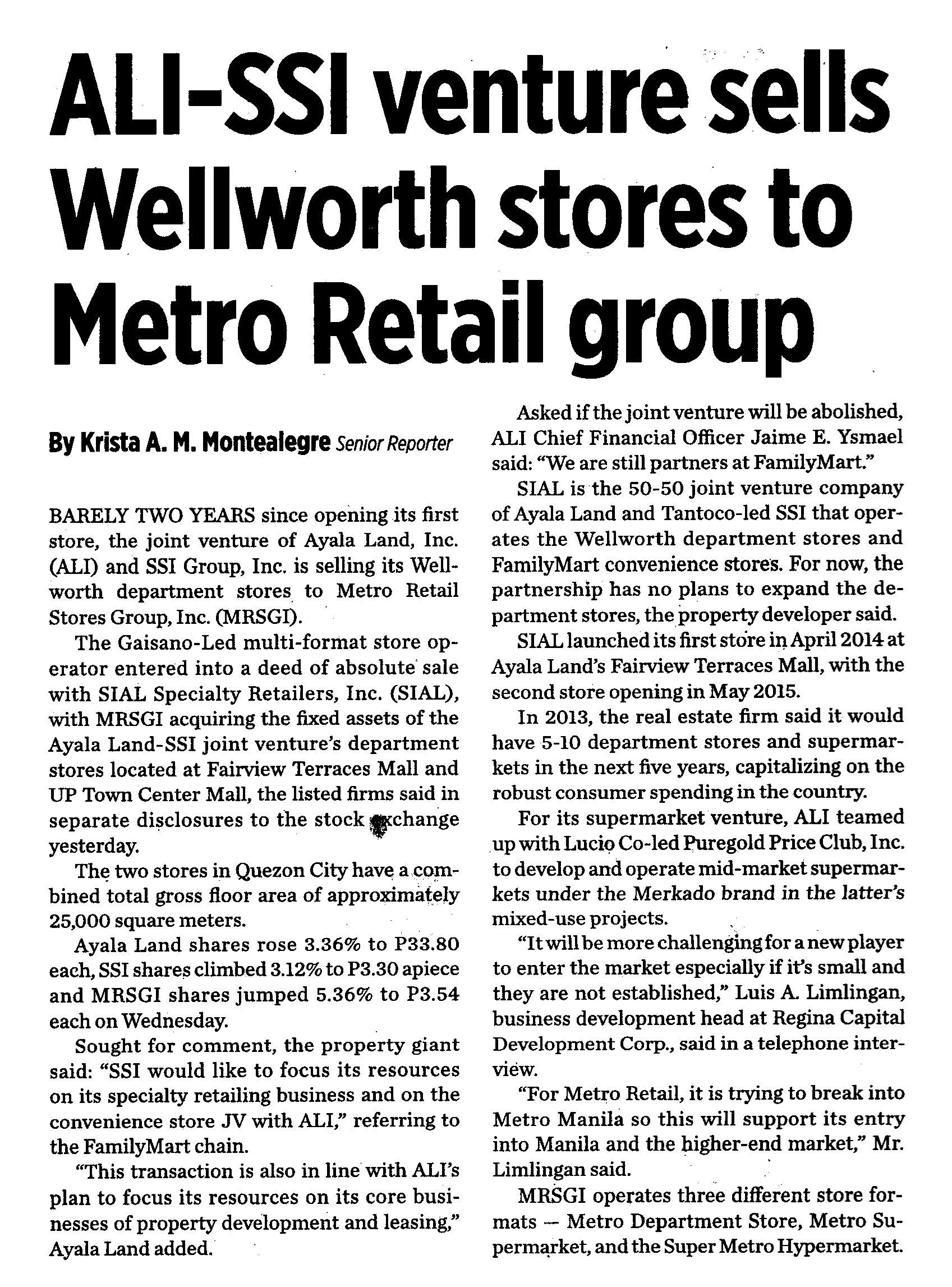 ALI-SSI venture sells Wellworth stores to Metro Retail group

By Krista A. M. Montealegre Senior Reporter

BARELY TWO YEARS since opening its first store, the joint venture of Ayala Land, Inc. (ALI) and SSI Group, Inc. is selling its Wellworth department stores to Metro Retail Stores Group, Inc. (MRSGI).

The Gaisano-Led multi-format store operator entered into a deed of absolute sale with SIAL Specialty Retailers, Inc. (SIAL), with MRSGI acquiring the fixed assets of the Ayala Land-SSI joint venture's department stores located at Fairview Terraces Mall and UP Town Center Mall, the listed firms said in separate disclosures to the stock exchange yesterday.

The two stores in Quezon City have a combined total gross floor area of approximately 25,000 square meters.

Ayala Land shares rose 3.36% to P33.80 each, SSI shares climbed 3.12% to P3.30 apiece and MRSGI shares jumped 5.36% to P3.54 each on Wednesday.

Sought for comment, the property giant said: "SSI would like to focus its resources on its specialty retailing business and on the convenience store JV with ALI," referring to the FamilyMart chain.

"This transaction is also in line with ALI's plan to focus its resources on its core businesses of property development and leasing," Ayala Land added.

Asked if the joint venture will be abolished, ALI Chief Financial Officer Jaime E. Ysmael said: "We are still partners at FamilyMart."

SIAL is the 50-50 joint venture company of Ayala Land and Tantoco-led SSI that operates the Wellworth department stores and FamilyMart convenience stores. For now, the partnership has no plans to expand the department stores, the property developer said.

SIAL launched its first store in April 2014 at Ayala Land's Fairview Terraces Mall, with the second store opening in May 2015.

In 2013, the real estate firm said it would have 5-10 department stores and supermarkets in the next five years, capitalizing on the robust consumer spending in the country.

For its supermarket venture, ALI teamed up with Lucio Co-led Puregold Price Club, Inc. to develop and operate mid-market supermarkets under the Merkado brand in the latter's mixed-use projects.

"It will be more challenging for a new player to enter the market especially if it's small and they are not established," Luis A. Limlingan, business development head at Regina Capital Development Corp., said in a telephone interview.

"For Metro Retail, it is trying to break into Metro Manila so this will support its entry into Manila and the higher-end market," Mr. Limlingan said.

MRSGI operates three different store formats — Metro Department Store, Metro Supermarket, and the Super Metro Hypermarket.